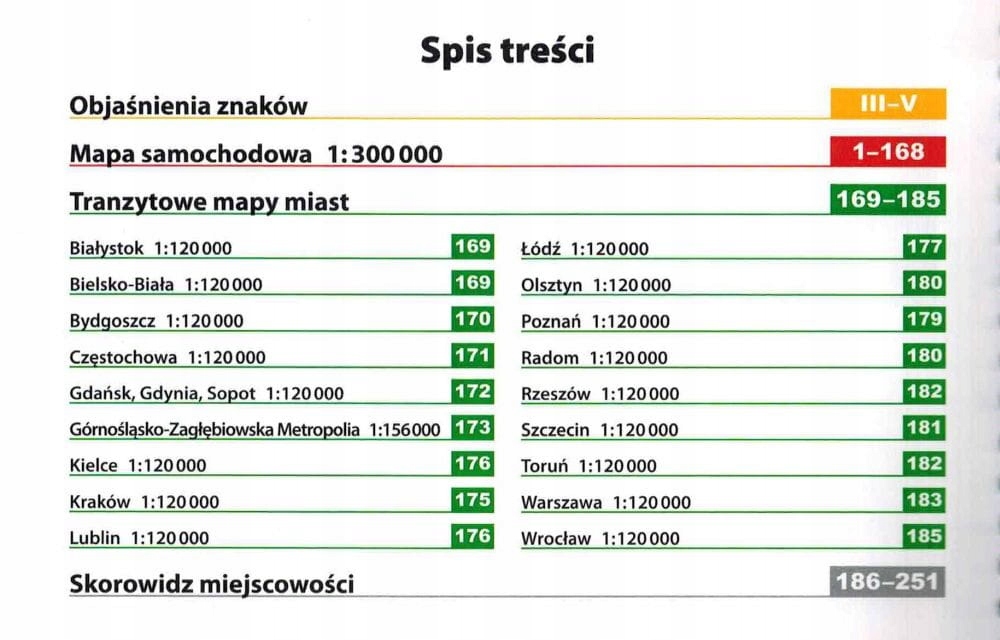 Spis treści

Objaśnienia znaków III–V

Mapa samochodowa 1:300 000 1–168

Tranzytowe mapy miast 169–185

Białystok 1:120 000 169
Bielsko-Biała 1:120 000 169
Bydgoszcz 1:120 000 170
Częstochowa 1:120 000 171
Gdańsk, Gdynia, Sopot 1:120 000 172
Górnośląsko-Zagłębiowska Metropolia 1:156 000 173
Kielce 1:120 000 176
Kraków 1:120 000 175
Lublin 1:120 000 176

Łódź 1:120 000 177
Olsztyn 1:120 000 180
Poznań 1:120 000 179
Radom 1:120 000 180
Rzeszów 1:120 000 182
Szczecin 1:120 000 181
Toruń 1:120 000 182
Warszawa 1:120 000 183
Wrocław 1:120 000 185

Skorowidz miejscowości 186–251